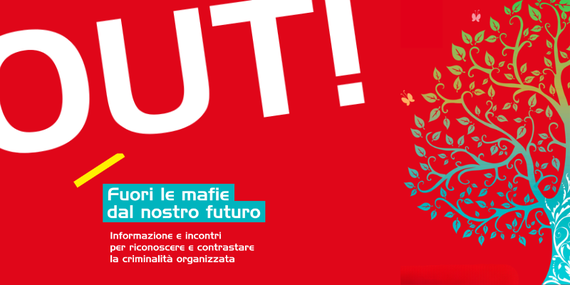 OUT!

Fuori le mafie dal nostro futuro

Informazione e incontri per riconoscere e contrastare la criminalità organizzata